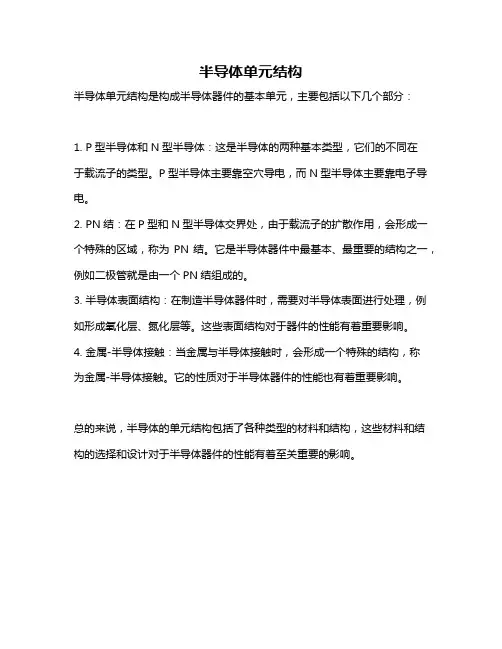 半导体单元结构

半导体单元结构是构成半导体器件的基本单元，主要包括以下几个部分：

1. P 型半导体和 N 型半导体：这是半导体的两种基本类型，它们的不同在于载流子的类型。P 型半导体主要靠空穴导电，而 N 型半导体主要靠电子导电。

2. PN 结：在 P 型和 N 型半导体交界处，由于载流子的扩散作用，会形成一个特殊的区域，称为 PN 结。它是半导体器件中最基本、最重要的结构之一，例如二极管就是由一个 PN 结组成的。

3. 半导体表面结构：在制造半导体器件时，需要对半导体表面进行处理，例如形成氧化层、氮化层等。这些表面结构对于器件的性能有着重要影响。

4. 金属-半导体接触：当金属与半导体接触时，会形成一个特殊的结构，称为金属-半导体接触。它的性质对于半导体器件的性能也有着重要影响。

总的来说，半导体的单元结构包括了各种类型的材料和结构，这些材料和结构的选择和设计对于半导体器件的性能有着至关重要的影响。